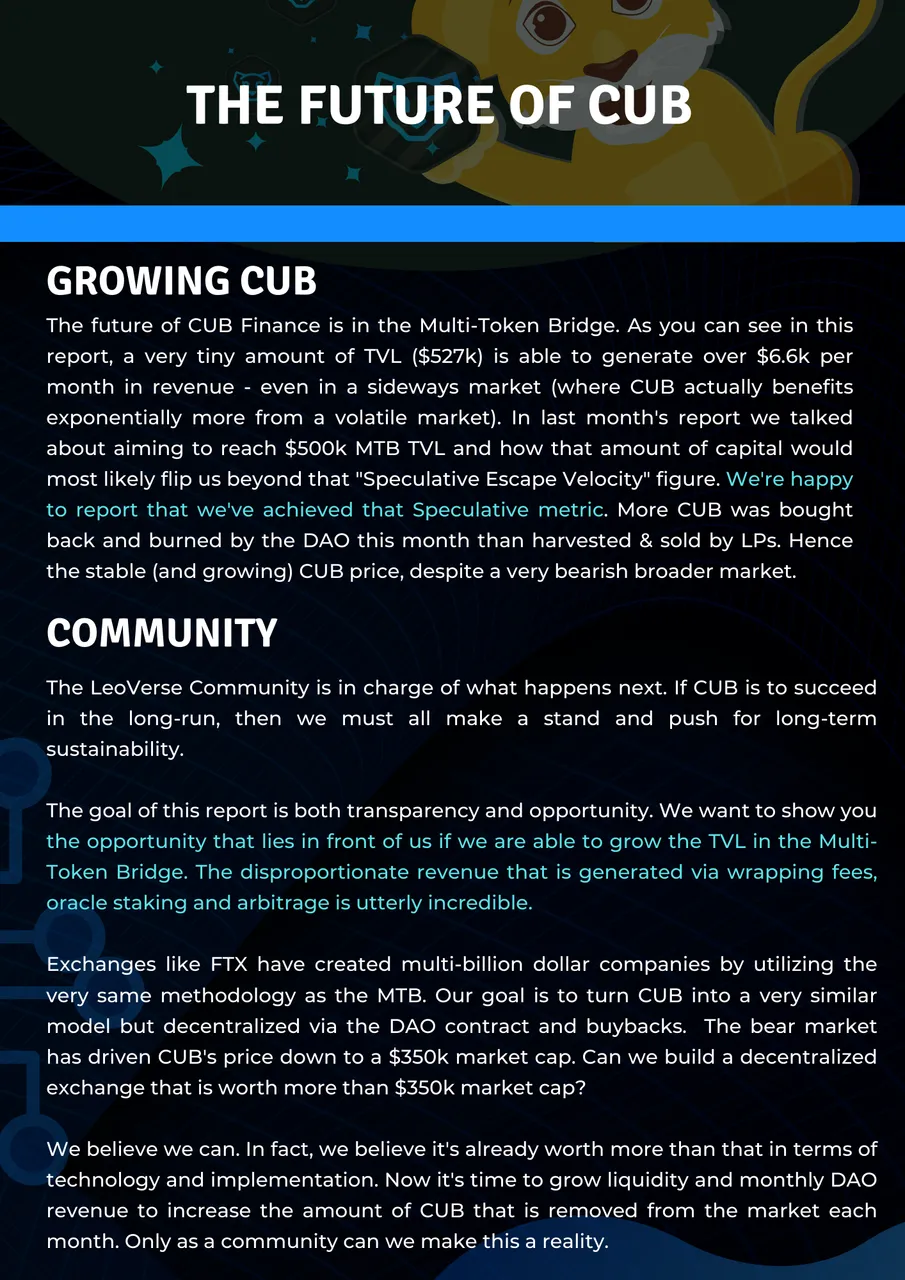 THE FUTURE OF CUB

GROWING CUB

The future of CUB Finance is in the Multi-Token Bridge. As you can see in this report, a very tiny amount of TVL (\$527k) is able to generate over \$6.6k per month in revenue - even in a sideways market (where CUB actually benefits exponentially more from a volatile market). In last month's report we talked about aiming to reach \$500k MTB TVL and how that amount of capital would most likely flip us beyond that "Speculative Escape Velocity" figure. We're happy to report that we've achieved that Speculative metric. More CUB was bought back and burned by the DAO this month than harvested & sold by LPs. Hence the stable (and growing) CUB price, despite a very bearish broader market.

COMMUNITY

The LeoVerse Community is in charge of what happens next. If CUB is to succeed in the long-run, then we must all make a stand and push for long-term sustainability.

The goal of this report is both transparency and opportunity. We want to show you the opportunity that lies in front of us if we are able to grow the TVL in the Multi-Token Bridge. The disproportionate revenue that is generated via wrapping fees, oracle staking and arbitrage is utterly incredible.

Exchanges like FTX have created multi-billion dollar companies by utilizing the very same methodology as the MTB. Our goal is to turn CUB into a very similar model but decentralized via the DAO contract and buybacks. The bear market has driven CUB's price down to a \$350k market cap. Can we build a decentralized exchange that is worth more than \$350k market cap?

We believe we can. In fact, we believe it's already worth more than that in terms of technology and implementation. Now it's time to grow liquidity and monthly DAO revenue to increase the amount of CUB that is removed from the market each month. Only as a community can we make this a reality.